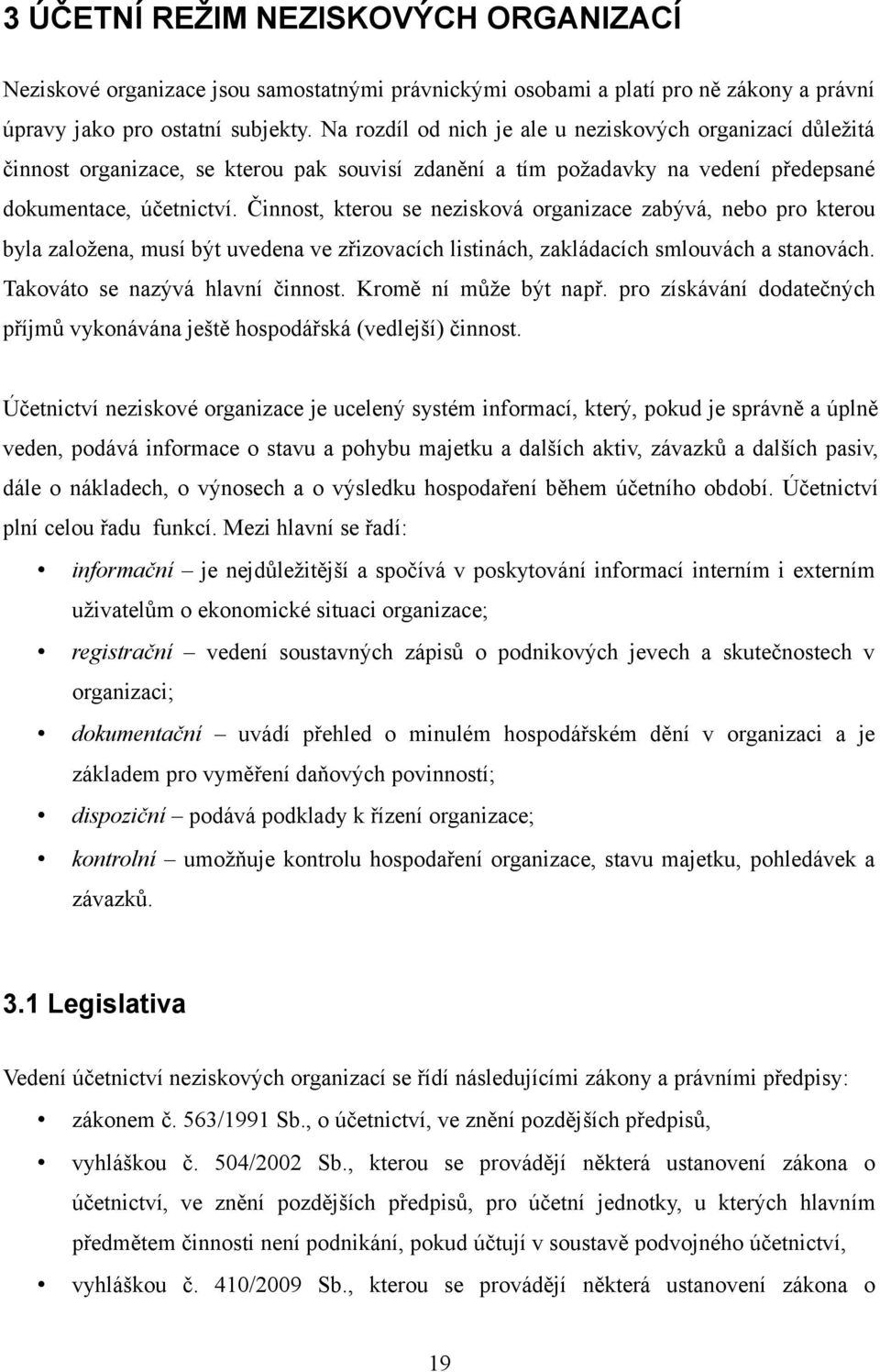 3 ÚČETNÍ REŽIM NEZISKOVÝCH ORGANIZACÍ

Neziskové organizace jsou samostatnými právnickými osobami a platí pro ně zákony a právní úpravy jako pro ostatní subjekty. Na rozdíl od nich je ale u neziskových organizací důležitá činnost organizace, se kterou pak souvisí zdanění a tím požadavky na vedení předepsané dokumentace, účetnictví. Činnost, kterou se nezisková organizace zabývá, nebo pro kterou byla založena, musí být uvedena ve zřizovacích listinách, zakládacích smlouvách a stanovách. Takováto se nazývá hlavní činnost. Kromě ní může být např. pro získávání dodatečných příjmů vykonávána ještě hospodářská (vedlejší) činnost.

Účetnictví neziskové organizace je ucelený systém informací, který, pokud je správně a úplně veden, podává informace o stavu a pohybu majetku a dalších aktiv, závazků a dalších pasiv, dále o nákladech, o výnosech a o výsledku hospodaření během účetního období. Účetnictví plní celou řadu funkcí. Mezi hlavní se řadí:

• informační – je nejdůležitější a spočívá v poskytování informací interním i externím uživatelům o ekonomické situaci organizace;
• registrační – vedení soustavných zápisů o podnikových jevech a skutečnostech v organizaci;
• dokumentační – uvádí přehled o minulém hospodářském dění v organizaci a je základem pro vyměření daňových povinností;
• dispoziční – podává podklady k řízení organizace;
• kontrolní – umožňuje kontrolu hospodaření organizace, stavu majetku, pohledávek a závazků.

3.1 Legislativa

Vedení účetnictví neziskových organizací se řídí následujícími zákony a právními předpisy:

• zákonem č. 563/1991 Sb., o účetnictví, ve znění pozdějších předpisů,
• vyhláškou č. 504/2002 Sb., kterou se provádějí některá ustanovení zákona o účetnictví, ve znění pozdějších předpisů, pro účetní jednotky, u kterých hlavním předmětem činnosti není podnikání, pokud účtují v soustavě podvojného účetnictví,
• vyhláškou č. 410/2009 Sb., kterou se provádějí některá ustanovení zákona o

19